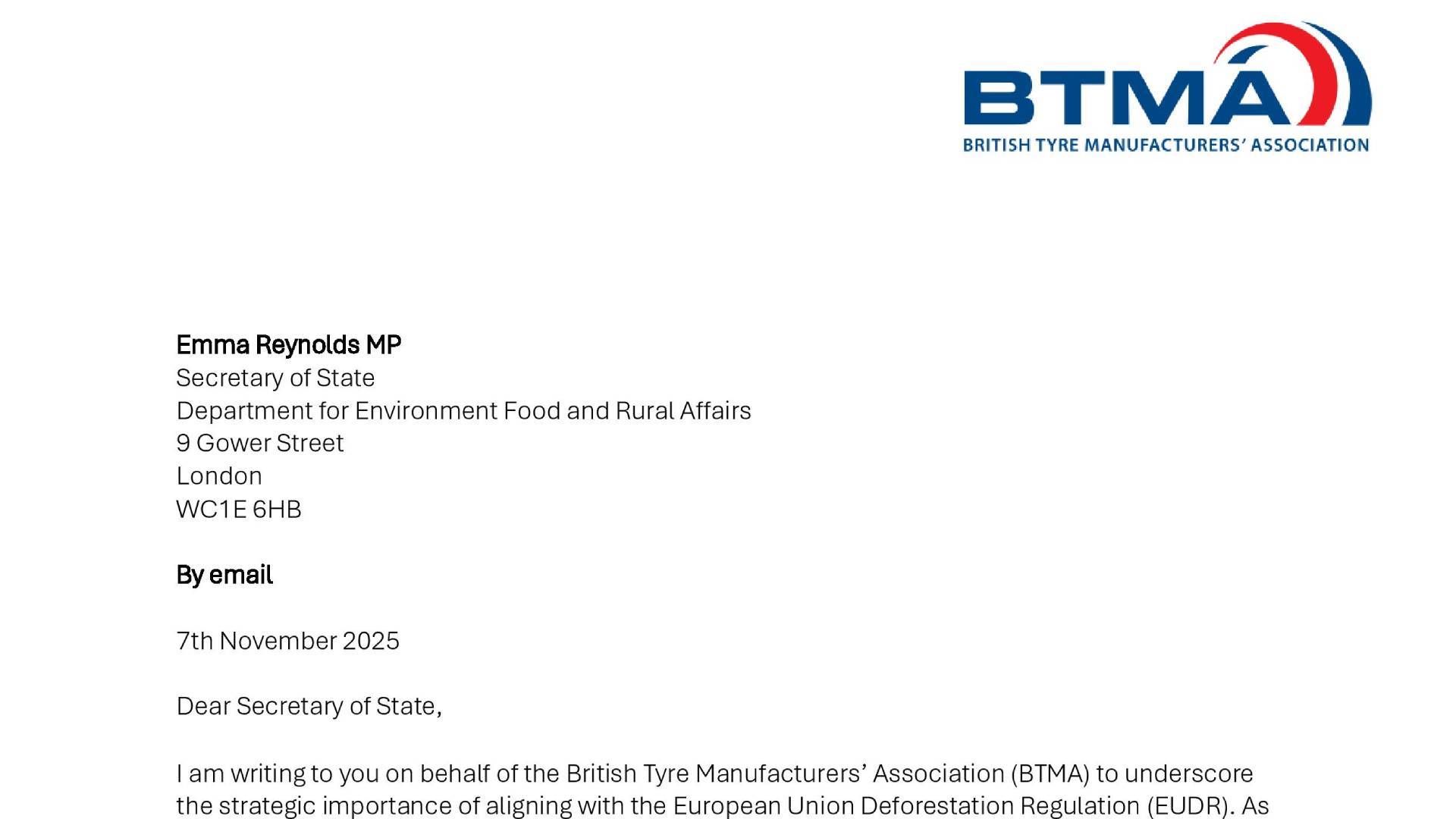 BTMA
BRITISH TYRE MANUFACTURERS' ASSOCIATION

Emma Reynolds MP
Secretary of State
Department for Environment Food and Rural Affairs
9 Gower Street
London
WC1E 6HB

By email

7th November 2025

Dear Secretary of State,

I am writing to you on behalf of the British Tyre Manufacturers' Association (BTMA) to underscore the strategic importance of aligning with the European Union Deforestation Regulation (EUDR). As